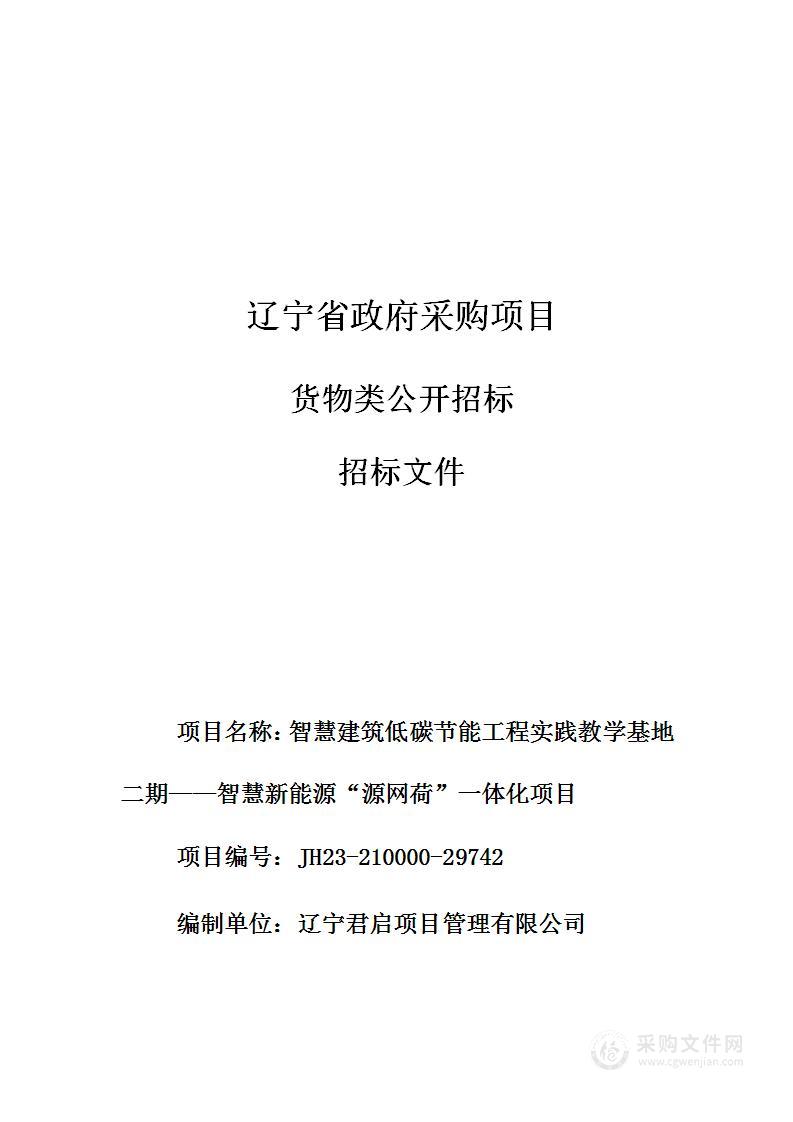 辽宁省政府采购项目

货物类公开招标

招标文件

项目名称：智慧建筑低碳节能工程实践教学基地二期——智慧新能源“源网荷”一体化项目

项目编号：JH23-210000-29742

编制单位：辽宁君启项目管理有限公司

采购文件网
www.cgwenjian.com